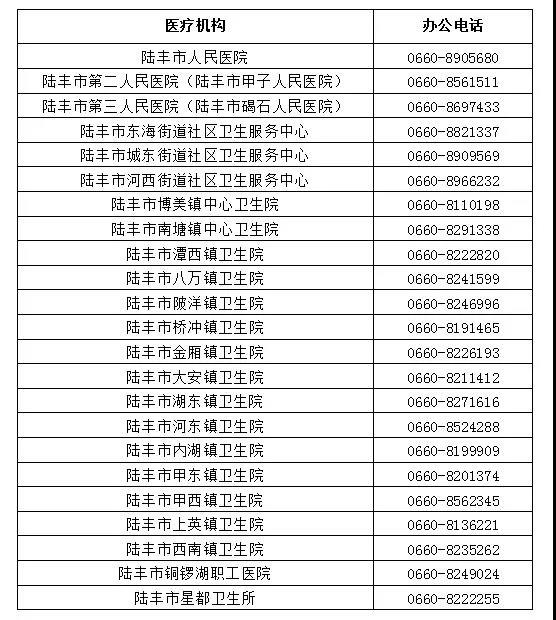 | 医疗机构 | 办公电话 |
|---|---|
| 陆丰市人民医院 | 0660-8905680 |
| 陆丰市第二人民医院（陆丰市甲子人民医院） | 0660-8561511 |
| 陆丰市第三人民医院（陆丰市碣石人民医院） | 0660-8697433 |
| 陆丰市东海街道社区卫生服务中心 | 0660-8821337 |
| 陆丰市城东街道社区卫生服务中心 | 0660-8909569 |
| 陆丰市河西街道社区卫生服务中心 | 0660-8966232 |
| 陆丰市博美镇中心卫生院 | 0660-8110198 |
| 陆丰市南塘镇中心卫生院 | 0660-8291338 |
| 陆丰市潭西镇卫生院 | 0660-8222820 |
| 陆丰市八万镇卫生院 | 0660-8241599 |
| 陆丰市陂洋镇卫生院 | 0660-8246996 |
| 陆丰市桥冲镇卫生院 | 0660-8191465 |
| 陆丰市金厢镇卫生院 | 0660-8226193 |
| 陆丰市大安镇卫生院 | 0660-8211412 |
| 陆丰市湖东镇卫生院 | 0660-8271616 |
| 陆丰市河东镇卫生院 | 0660-8524288 |
| 陆丰市内湖镇卫生院 | 0660-8199909 |
| 陆丰市甲东镇卫生院 | 0660-8201374 |
| 陆丰市甲西镇卫生院 | 0660-8562345 |
| 陆丰市上英镇卫生院 | 0660-8136221 |
| 陆丰市西南镇卫生院 | 0660-8235262 |
| 陆丰市铜锣湖职工医院 | 0660-8249024 |
| 陆丰市星都卫生所 | 0660-8222255 |